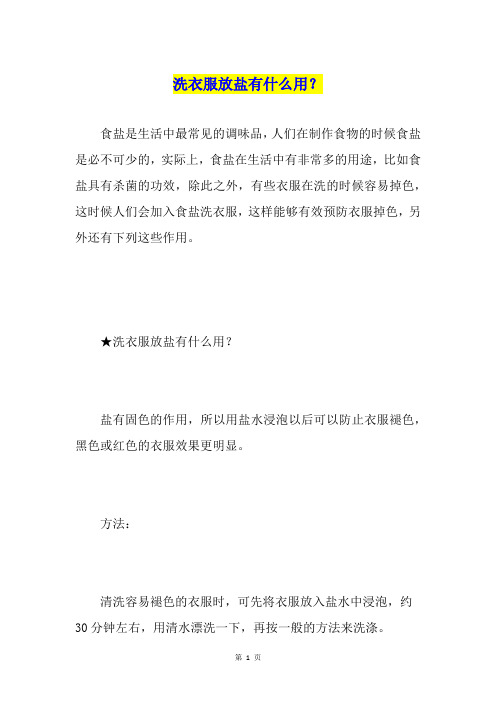 洗衣服放盐有什么用？

食盐是生活中最常见的调味品，人们在制作食物的时候食盐是必不可少的，实际上，食盐在生活中有非常多的用途，比如食盐具有杀菌的功效，除此之外，有些衣服在洗的时候容易掉色，这时候人们会加入食盐洗衣服，这样能够有效预防衣服掉色，另外还有下列这些作用。

★洗衣服放盐有什么用？

盐有固色的作用，所以用盐水浸泡以后可以防止衣服褪色，黑色或红色的衣服效果更明显。

方法：

清洗容易褪色的衣服时，可先将衣服放入盐水中浸泡，约30分钟左右，用清水漂洗一下，再按一般的方法来洗涤。

第 1 页